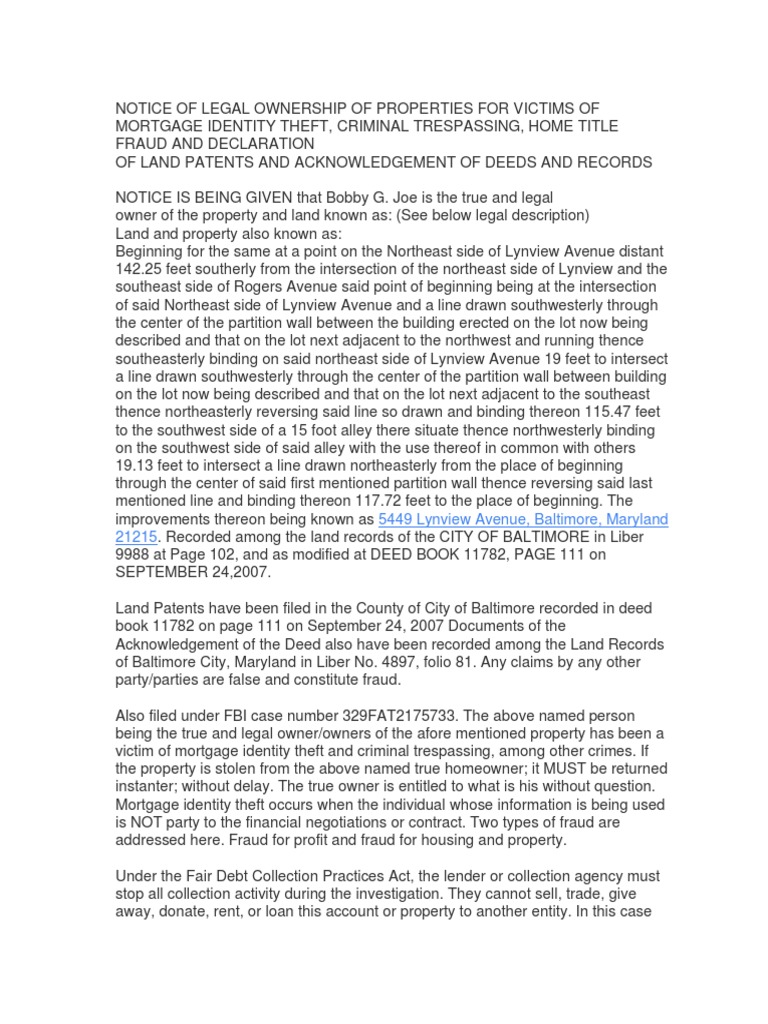 NOTICE OF LEGAL OWNERSHIP OF PROPERTIES FOR VICTIMS OF MORTGAGE IDENTITY THEFT, CRIMINAL TRESPASSING, HOME TITLE FRAUD AND DECLARATION
OF LAND PATENTS AND ACKNOWLEDGEMENT OF DEEDS AND RECORDS

NOTICE IS BEING GIVEN that Bobby G. Joe is the true and legal owner of the property and land known as: (See below legal description)
Land and property also known as:
Beginning for the same at a point on the Northeast side of Lynview Avenue distant 142.25 feet southerly from the intersection of the northeast side of Lynview and the southeast side of Rogers Avenue said point of beginning being at the intersection of said Northeast side of Lynview Avenue and a line drawn southwesterly through the center of the partition wall between the building erected on the lot now being described and that on the lot next adjacent to the northwest and running thence southeasterly binding on said northeast side of Lynview Avenue 19 feet to intersect a line drawn southwesterly through the center of the partition wall between building on the lot now being described and that on the lot next adjacent to the southeast thence northeasterly reversing said line so drawn and binding thereon 115.47 feet to the southwest side of a 15 foot alley there situate thence northwesterly binding on the southwest side of said alley with the use thereof in common with others 19.13 feet to intersect a line drawn northeasterly from the place of beginning through the center of said first mentioned partition wall thence reversing said last mentioned line and binding thereon 117.72 feet to the place of beginning. The improvements thereon being known as 5449 Lynview Avenue, Baltimore, Maryland 21215. Recorded among the land records of the CITY OF BALTIMORE in Liber 9988 at Page 102, and as modified at DEED BOOK 11782, PAGE 111 on SEPTEMBER 24,2007.

Land Patents have been filed in the County of City of Baltimore recorded in deed book 11782 on page 111 on September 24, 2007 Documents of the Acknowledgement of the Deed also have been recorded among the Land Records of Baltimore City, Maryland in Liber No. 4897, folio 81. Any claims by any other party/parties are false and constitute fraud.

Also filed under FBI case number 329FAT2175733. The above named person being the true and legal owner/owners of the afore mentioned property has been a victim of mortgage identity theft and criminal trespassing, among other crimes. If the property is stolen from the above named true homeowner; it MUST be returned instanter; without delay. The true owner is entitled to what is his without question. Mortgage identity theft occurs when the individual whose information is being used is NOT party to the financial negotiations or contract. Two types of fraud are addressed here. Fraud for profit and fraud for housing and property.

Under the Fair Debt Collection Practices Act, the lender or collection agency must stop all collection activity during the investigation. They cannot sell, trade, give away, donate, rent, or loan this account or property to another entity. In this case